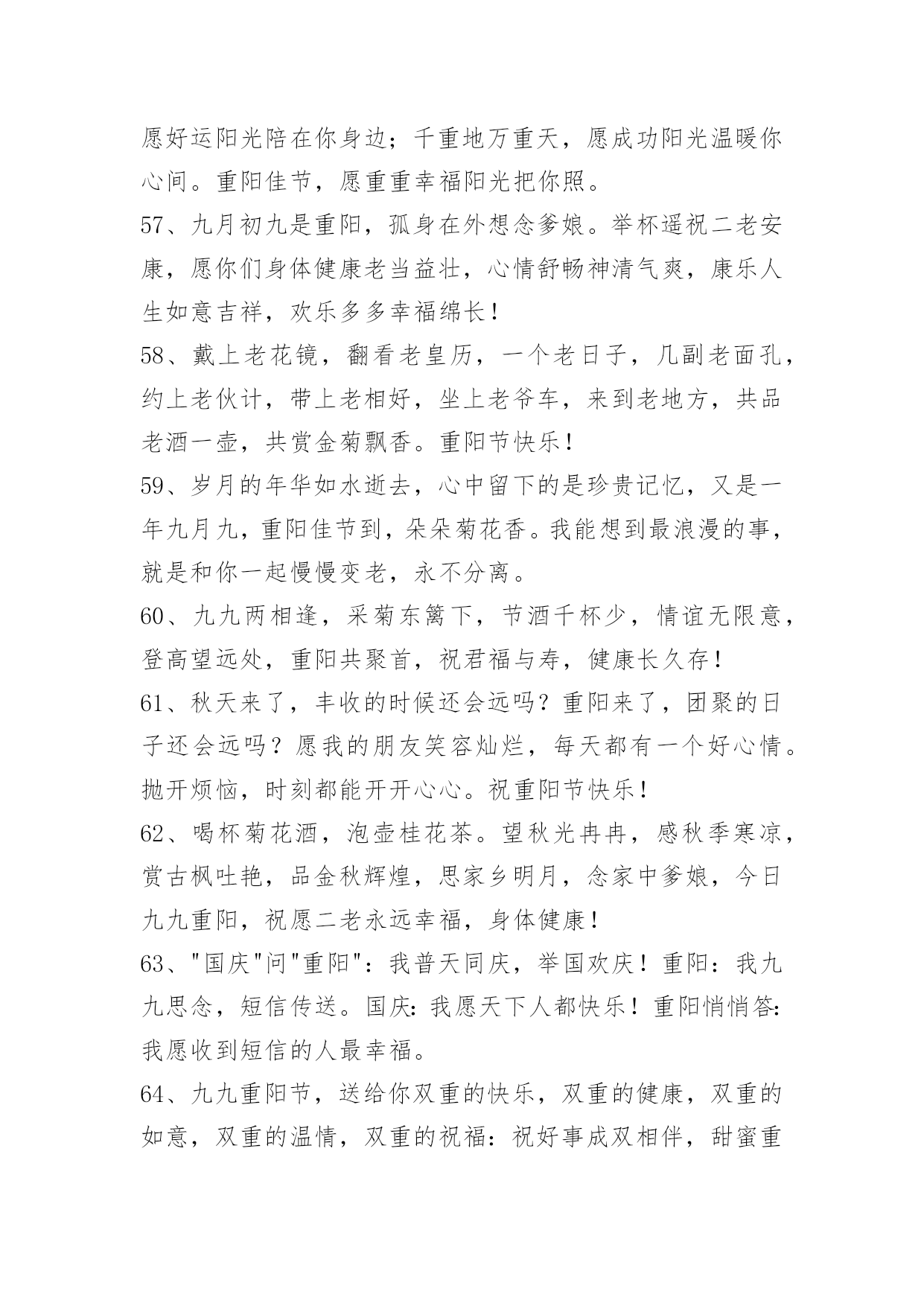 愿好运阳光陪在你身边；千重地万重天，愿成功阳光温暖你心间。重阳佳节，愿重重幸福阳光把你照。

57、九月初九是重阳，孤身在外想念爹娘。举杯遥祝二老安康，愿你们身体健康老当益壮，心情舒畅神清气爽，康乐人生如意吉祥，欢乐多多幸福绵长！

58、戴上老花镜，翻看老皇历，一个老日子，几副老面孔，约上老伙计，带上老相好，坐上老爷车，来到老地方，共品老酒一壶，共赏金菊飘香。重阳节快乐！

59、岁月的年华如水逝去，心中留下的是珍贵记忆，又是一年九月九，重阳佳节到，朵朵菊花香。我能想到最浪漫的事，就是和你一起慢慢变老，永不分离。

60、九九两相逢，采菊东篱下，节酒千杯少，情谊无限意，登高望远处，重阳共聚首，祝君福与寿，健康长久存！

61、秋天来了，丰收的时候还会远吗？重阳来了，团聚的日子还会远吗？愿我的朋友笑容灿烂，每天都有一个好心情。抛开烦恼，时刻都能开开心心。祝重阳节快乐！

62、喝杯菊花酒，泡壶桂花茶。望秋光冉冉，感秋季寒凉，赏古枫吐艳，品金秋辉煌，思家乡明月，念家中爹娘，今日九九重阳，祝愿二老永远幸福，身体健康！

63、"国庆"问"重阳"：我普天同庆，举国欢庆！重阳：我九九思念，短信传送。国庆：我愿天下人都快乐！重阳悄悄答：我愿收到短信的人最幸福。

64、九九重阳节，送给你双重的快乐，双重的健康，双重的如意，双重的温情，双重的祝福：祝好事成双相伴，甜蜜重